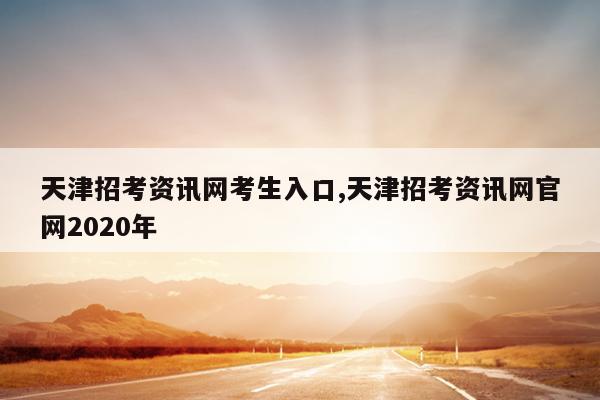 天津招考资讯网考生入口,天津招考资讯网官网2020年